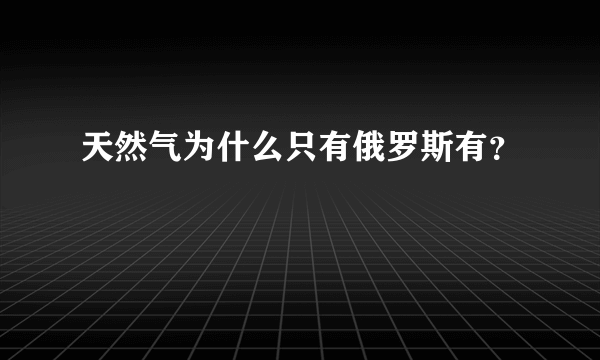 天然气为什么只有俄罗斯有？